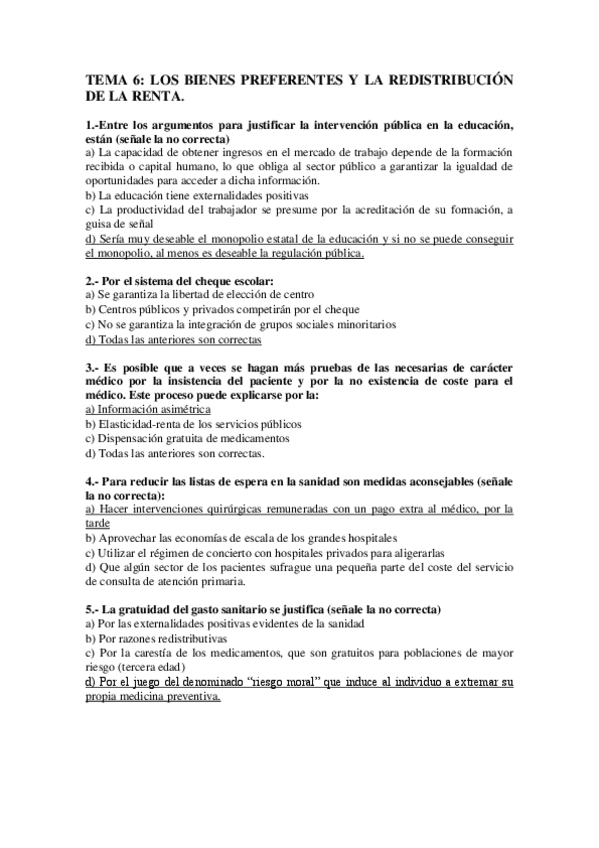 TEMA 6: LOS BIENES PREFERENTES Y LA REDISTRIBUCIÓN DE LA RENTA.

1.-Entre los argumentos para justificar la intervención pública en la educación, están (señale la no correcta)
a) La capacidad de obtener ingresos en el mercado de trabajo depende de la formación recibida o capital humano, lo que obliga al sector público a garantizar la igualdad de oportunidades para acceder a dicha información.
b) La educación tiene externalidades positivas
c) La productividad del trabajador se presume por la acreditación de su formación, a guisa de señal
d) Sería muy deseable el monopolio estatal de la educación y si no se puede conseguir el monopolio, al menos es deseable la regulación pública.

2.- Por el sistema del cheque escolar:
a) Se garantiza la libertad de elección de centro
b) Centros públicos y privados competirán por el cheque
c) No se garantiza la integración de grupos sociales minoritarios
d) Todas las anteriores son correctas

3.- Es posible que a veces se hagan más pruebas de las necesarias de carácter médico por la insistencia del paciente y por la no existencia de coste para el médico. Este proceso puede explicarse por la:
a) Información asimétrica
b) Elasticidad-renta de los servicios públicos
c) Dispensación gratuita de medicamentos
d) Todas las anteriores son correctas.

4.- Para reducir las listas de espera en la sanidad son medidas aconsejables (señale la no correcta):
a) Hacer intervenciones quirúrgicas remuneradas con un pago extra al médico, por la tarde
b) Aprovechar las economías de escala de los grandes hospitales
c) Utilizar el régimen de concierto con hospitales privados para aligerarlas
d) Que algún sector de los pacientes sufrague una pequeña parte del coste del servicio de consulta de atención primaria.

5.- La gratuidad del gasto sanitario se justifica (señale la no correcta)
a) Por las externalidades positivas evidentes de la sanidad
b) Por razones redistributivas
c) Por la carestía de los medicamentos, que son gratuitos para poblaciones de mayor riesgo (tercera edad)
d) Por el juego del denominado “riesgo moral” que induce al individuo a extremar su propia medicina preventiva.